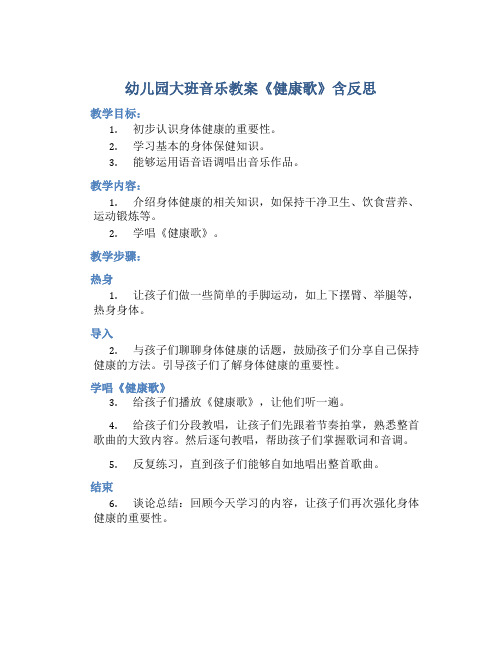 幼儿园大班音乐教案《健康歌》含反思

教学目标：

1. 初步认识身体健康的重要性。

2. 学习基本的身体保健知识。

3. 能够运用语音语调唱出音乐作品。

教学内容：

1. 介绍身体健康的相关知识，如保持干净卫生、饮食营养、运动锻炼等。

2. 学唱《健康歌》。

教学步骤：

热身

1. 让孩子们做一些简单的手脚运动，如上下摆臂、举腿等，热身身体。

导入

2. 与孩子们聊聊身体健康的话题，鼓励孩子们分享自己保持健康的方法。引导孩子们了解身体健康的重要性。

学唱《健康歌》

3. 给孩子们播放《健康歌》，让他们听一遍。

4. 给孩子们分段教唱，让孩子们先跟着节奏拍掌，熟悉整首歌曲的大致内容。然后逐句教唱，帮助孩子们掌握歌词和音调。

5. 反复练习，直到孩子们能够自如地唱出整首歌曲。

结束

6. 谈论总结：回顾今天学习的内容，让孩子们再次强化身体健康的重要性。